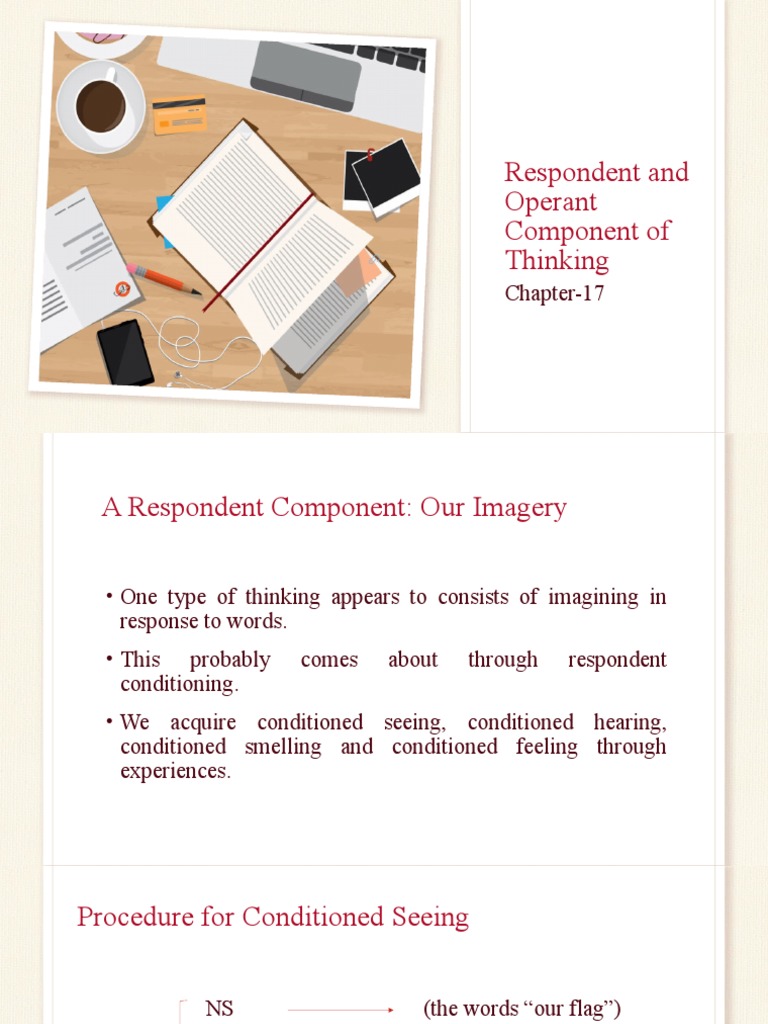 Respondent and Operant Component of Thinking

Chapter-17

A Respondent Component: Our Imagery

• One type of thinking appears to consists of imagining in response to words.

• This probably comes about through respondent conditioning.

• We acquire conditioned seeing, conditioned hearing, conditioned smelling and conditioned feeling through experiences.

Procedure for Conditioned Seeing

NS (the words “our flag”)